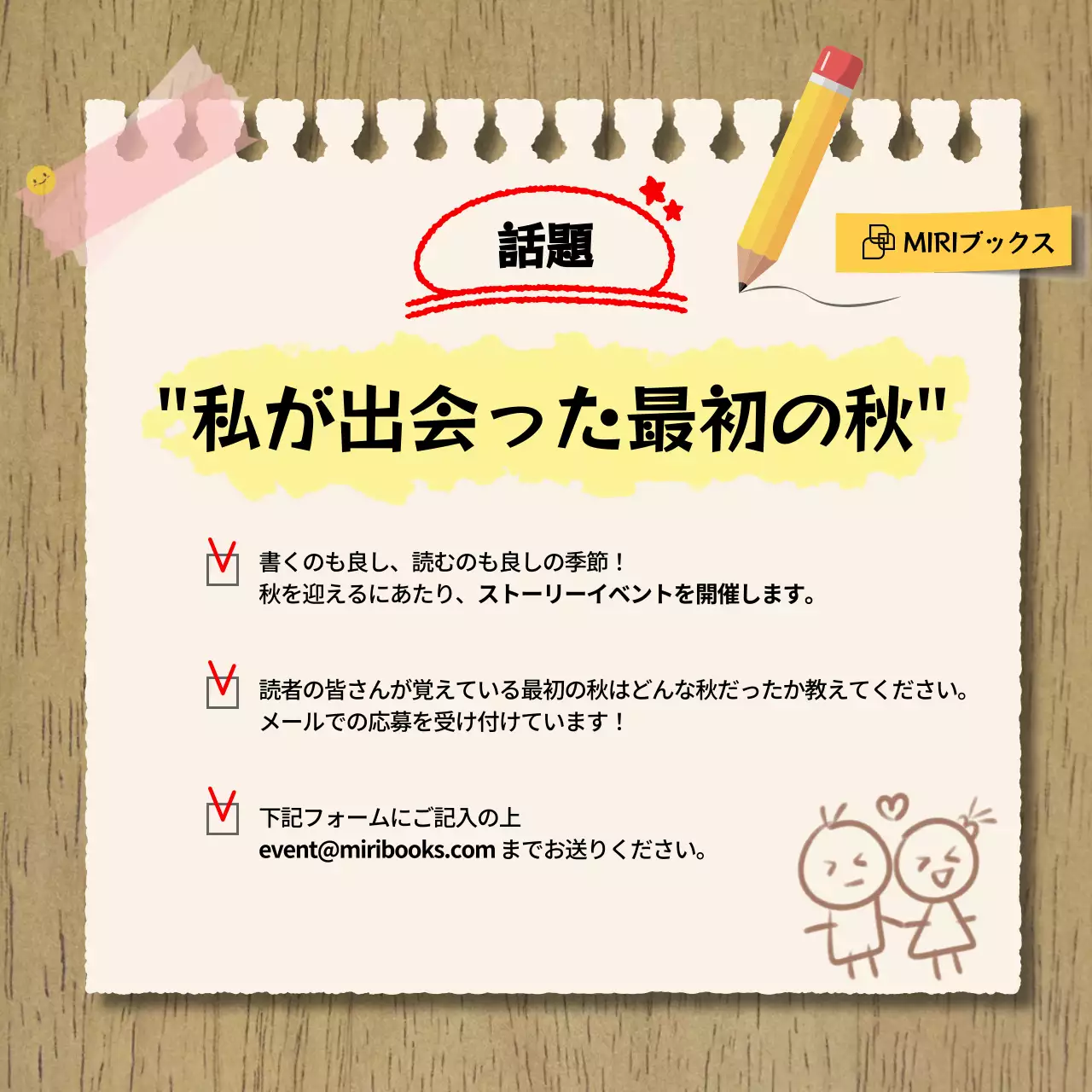 話題

MIRIブックス

"私が出会った最初の秋"

書くのも良し、読むのも良しの季節！
秋を迎えるにあたり、ストーリーイベントを開催します。

読者の皆さんが覚えている最初の秋はどんな秋だったか教えてください。
メールでの応募を受け付けています！

下記フォームにご記入の上
event@miribooks.com までお送りください。